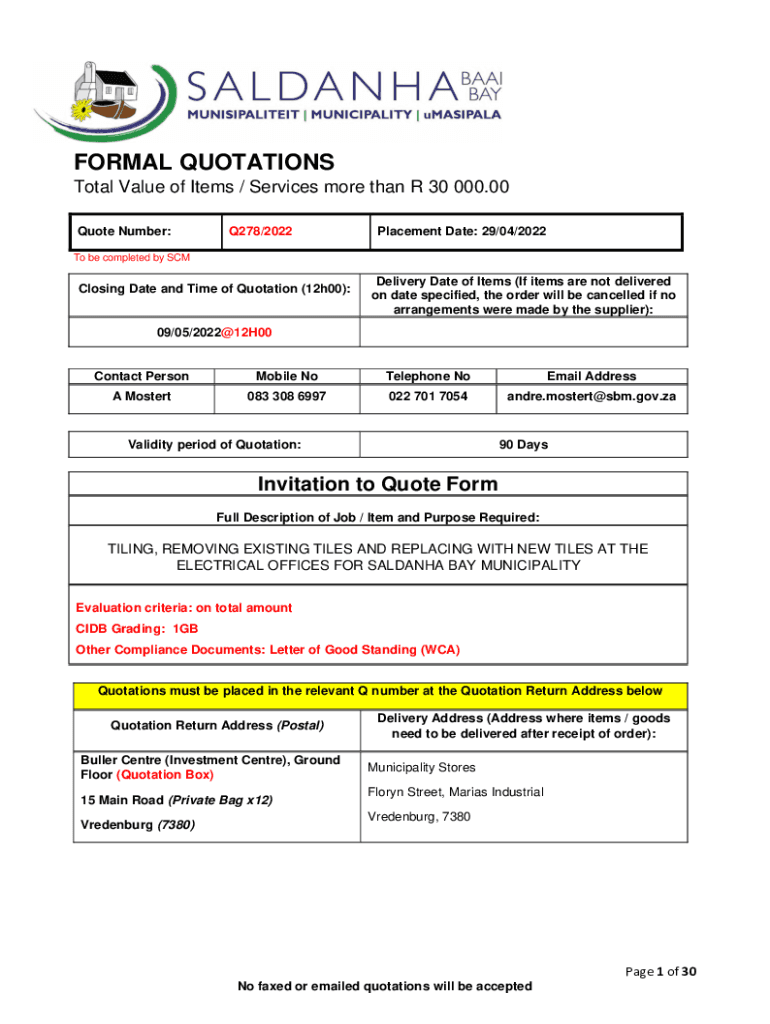 SALDANHA BAAI BAY
MUNISIPALITEIT | MUNICIPALITY | uMASIPALA

FORMAL QUOTATIONS
Total Value of Items / Services more than R 30 000.00

| Quote Number: | Q278/2022 | Placement Date: 29/04/2022 |
|---|---|---|

To be completed by SCM

| Closing Date and Time of Quotation (12h00): | Delivery Date of Items (If items are not delivered on date specified, the order will be cancelled if no arrangements were made by the supplier): |
|---|---|
| 09/05/2022@12H00 | |

| Contact Person | Mobile No | Telephone No | Email Address |
|---|---|---|---|
| A Mostert | 083 308 6997 | 022 701 7054 | andre.mostert@sbm.gov.za |

| Validity period of Quotation: | 90 Days |
|---|---|

Invitation to Quote Form

Full Description of Job / Item and Purpose Required:

TILING, REMOVING EXISTING TILES AND REPLACING WITH NEW TILES AT THE ELECTRICAL OFFICES FOR SALDANHA BAY MUNICIPALITY

Evaluation criteria: on total amount
CIDB Grading: 1GB
Other Compliance Documents: Letter of Good Standing (WCA)

Quotations must be placed in the relevant Q number at the Quotation Return Address below

| Quotation Return Address (Postal) | Delivery Address (Address where items / goods need to be delivered after receipt of order): |
|---|---|
| Buller Centre (Investment Centre), Ground Floor (Quotation Box) 15 Main Road (Private Bag x12) Vredenburg (7380) | Municipality Stores Floryn Street, Marias Industrial Vredenburg, 7380 |

Page 1 of 30

No faxed or emailed quotations will be accepted